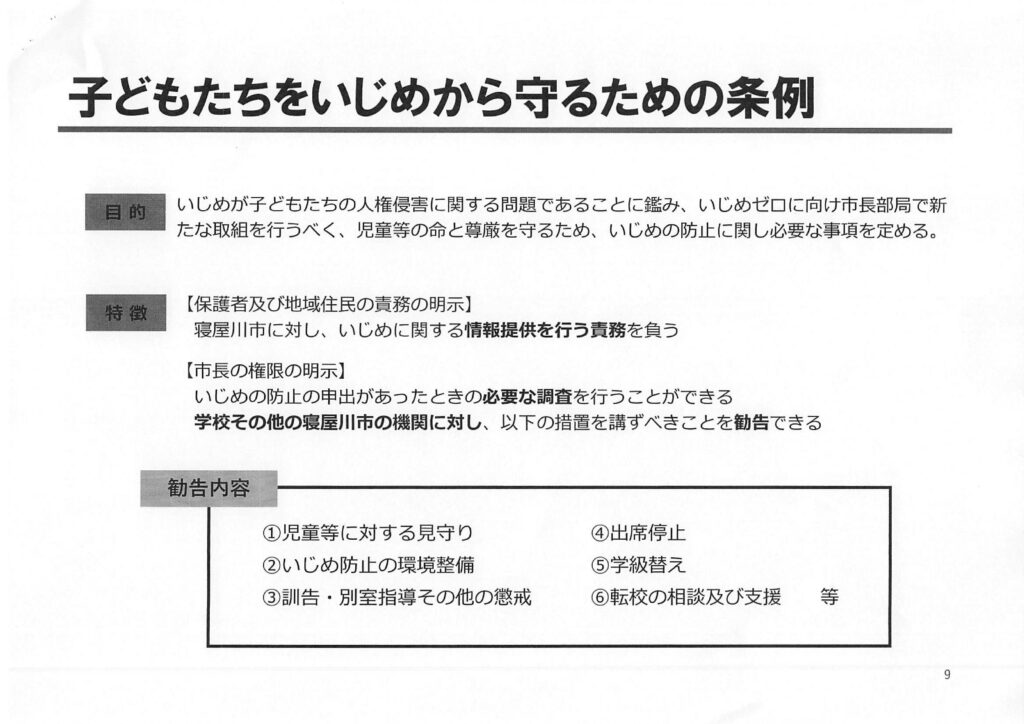 子どもたちをいじめから守るための条例

目的

いじめが子どもたちの人権侵害に関する問題であることに鑑み、いじめゼロに向け市長部局で新たな取組を行うべく、児童等の命と尊厳を守るため、いじめの防止に関し必要な事項を定める。

特徴

【保護者及び地域住民の責務の明示】
寝屋川市に対し、いじめに関する情報提供を行う責務を負う

【市長の権限の明示】
いじめの防止の申出があったときの必要な調査を行うことができる
学校その他の寝屋川市の機関に対し、以下の措置を講ずべきことを勧告できる

勧告内容

①児童等に対する見守り
②いじめ防止の環境整備
③訓告・別室指導その他の懲戒
④出席停止
⑤学級替え
⑥転校の相談及び支援　等

9